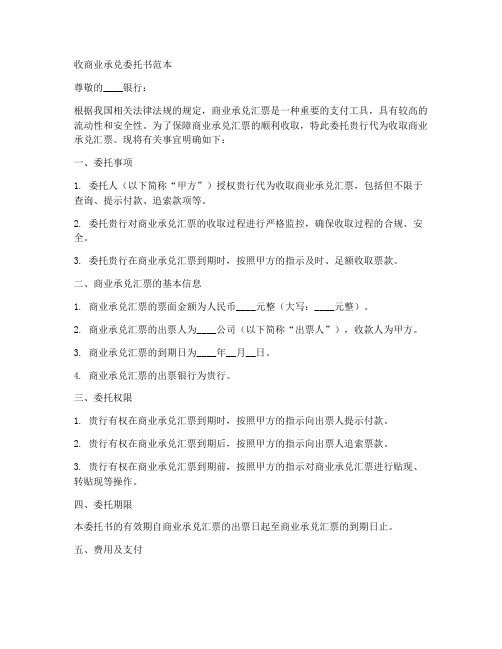 收商业承兑委托书范本

尊敬的____银行：

根据我国相关法律法规的规定，商业承兑汇票是一种重要的支付工具，具有较高的流动性和安全性。为了保障商业承兑汇票的顺利收取，特此委托贵行代为收取商业承兑汇票。现将有关事宜明确如下：

一、委托事项

1. 委托人（以下简称“甲方”）授权贵行代为收取商业承兑汇票，包括但不限于查询、提示付款、追索款项等。

2. 委托贵行对商业承兑汇票的收取过程进行严格监控，确保收取过程的合规、安全。

3. 委托贵行在商业承兑汇票到期时，按照甲方的指示及时、足额收取票款。

二、商业承兑汇票的基本信息

1. 商业承兑汇票的票面金额为人民币____元整（大写：____元整）。

2. 商业承兑汇票的出票人为____公司（以下简称“出票人”），收款人为甲方。

3. 商业承兑汇票的到期日为____年__月__日。

4. 商业承兑汇票的出票银行为贵行。

三、委托权限

1. 贵行有权在商业承兑汇票到期时，按照甲方的指示向出票人提示付款。

2. 贵行有权在商业承兑汇票到期后，按照甲方的指示向出票人追索票款。

3. 贵行有权在商业承兑汇票到期前，按照甲方的指示对商业承兑汇票进行贴现、转贴现等操作。

四、委托期限

本委托书的有效期自商业承兑汇票的出票日起至商业承兑汇票的到期日止。

五、费用及支付